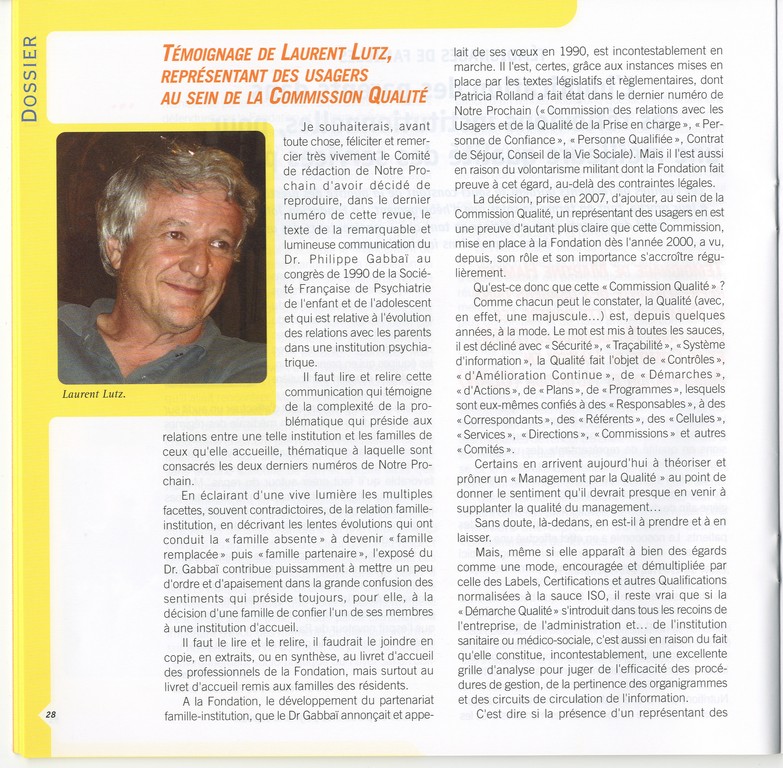 DOSSIER

TÉMOIGNAGE DE LAURENT LUTZ, REPRÉSENTANT DES USAGERS AU SEIN DE LA COMMISSION QUALITÉ

Laurent Lutz.

Je souhaiterais, avant toute chose, féliciter et remercier très vivement le Comité de rédaction de Notre Prochain d'avoir décidé de reproduire, dans le dernier numéro de cette revue, le texte de la remarquable et lumineuse communication du Dr. Philippe Gabbaï au congrès de 1990 de la Société Française de Psychiatrie de l'enfant et de l'adolescent et qui est relative à l'évolution des relations avec les parents dans une institution psychiatrique.

Il faut lire et relire cette communication qui témoigne de la complexité de la problématique qui préside aux relations entre une telle institution et les familles de ceux qu'elle accueille, thématique à laquelle sont consacrés les deux derniers numéros de Notre Prochain.

En éclairant d'une vive lumière les multiples facettes, souvent contradictoires, de la relation famille-institution, en décrivant les lentes évolutions qui ont conduit la « famille absente » à devenir « famille remplacée » puis « famille partenaire », l'exposé du Dr. Gabbaï contribue puissamment à mettre un peu d'ordre et d'apaisement dans la grande confusion des sentiments qui préside toujours, pour elle, à la décision d'une famille de confier l'un de ses membres à une institution d'accueil.

Il faut le lire et le relire, il faudrait le joindre en copie, en extraits, ou en synthèse, au livret d'accueil des professionnels de la Fondation, mais surtout au livret d'accueil remis aux familles des résidents.

A la Fondation, le développement du partenariat famille-institution, que le Dr Gabbaï annonçait et appelait de ses vœux en 1990, est incontestablement en marche. Il l'est, certes, grâce aux instances mises en place par les textes législatifs et règlementaires, dont Patricia Rolland a fait état dans le dernier numéro de Notre Prochain (« Commission des relations avec les Usagers et de la Qualité de la Prise en charge », « Personne de Confiance », « Personne Qualifiée », Contrat de Séjour, Conseil de la Vie Sociale). Mais il l'est aussi en raison du volontarisme militant dont la Fondation fait preuve à cet égard, au-delà des contraintes légales.

La décision, prise en 2007, d'ajouter, au sein de la Commission Qualité, un représentant des usagers en est une preuve d'autant plus claire que cette Commission, mise en place à la Fondation dès l'année 2000, a vu, depuis, son rôle et son importance s'accroître régulièrement.

Qu'est-ce donc que cette « Commission Qualité » ?

Comme chacun peut le constater, la Qualité (avec, en effet, une majuscule...) est, depuis quelques années, à la mode. Le mot est mis à toutes les sauces, il est décliné avec « Sécurité », « Traçabilité », « Système d'information », la Qualité fait l'objet de « Contrôles », « d'Amélioration Continue », de « Démarches », « d'Actions », de « Plans », de « Programmes », lesquels sont eux-mêmes confiés à des « Responsables », à des « Correspondants », des « Référents », des « Cellules », « Services », « Directions », « Commissions » et autres « Comités ».

Certains en arrivent aujourd'hui à théoriser et prôner un « Management par la Qualité » au point de donner le sentiment qu'il devrait presque en venir à supplanter la qualité du management...

Sans doute, là-dedans, en est-il à prendre et à en laisser.

Mais, même si elle apparaît à bien des égards comme une mode, encouragée et démultipliée par celle des Labels, Certifications et autres Qualifications normalisées à la sauce ISO, il reste vrai que si la « Démarche Qualité » s'introduit dans tous les recoins de l'entreprise, de l'administration et... de l'institution sanitaire ou médico-sociale, c'est aussi en raison du fait qu'elle constitue, incontestablement, une excellente grille d'analyse pour juger de l'efficacité des procédures de gestion, de la pertinence des organigrammes et des circuits de circulation de l'information.

C'est dire si la présence d'un représentant des

28